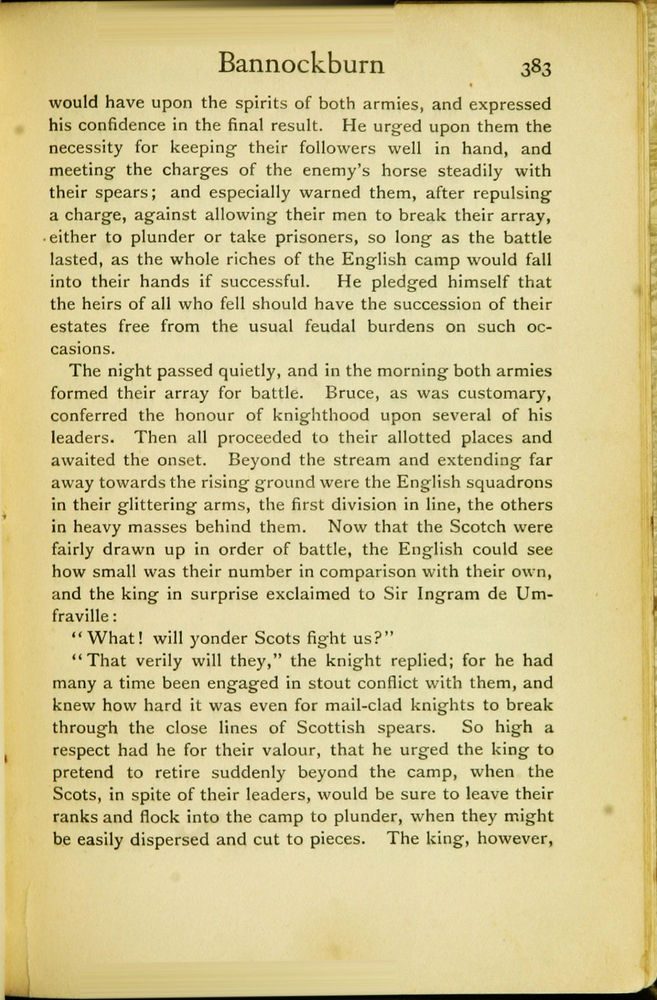 Bannockburn 383

would have upon the spirits of both armies, and expressed his confidence in the final result. He urged upon them the necessity for keeping their followers well in hand, and meeting the charges of the enemy's horse steadily with their spears; and especially warned them, after repulsing a charge, against allowing their men to break their array, either to plunder or take prisoners, so long as the battle lasted, as the whole riches of the English camp would fall into their hands if successful. He pledged himself that the heirs of all who fell should have the succession of their estates free from the usual feudal burdens on such occasions.

The night passed quietly, and in the morning both armies formed their array for battle. Bruce, as was customary, conferred the honour of knighthood upon several of his leaders. Then all proceeded to their allotted places and awaited the onset. Beyond the stream and extending far away towards the rising ground were the English squadrons in their glittering arms, the first division in line, the others in heavy masses behind them. Now that the Scotch were fairly drawn up in order of battle, the English could see how small was their number in comparison with their own, and the king in surprise exclaimed to Sir Ingram de Umfraville:

"What! will yonder Scots fight us?"

"That verily will they," the knight replied; for he had many a time been engaged in stout conflict with them, and knew how hard it was even for mail-clad knights to break through the close lines of Scottish spears. So high a respect had he for their valour, that he urged the king to pretend to retire suddenly beyond the camp, when the Scots, in spite of their leaders, would be sure to leave their ranks and flock into the camp to plunder, when they might be easily dispersed and cut to pieces. The king, however,